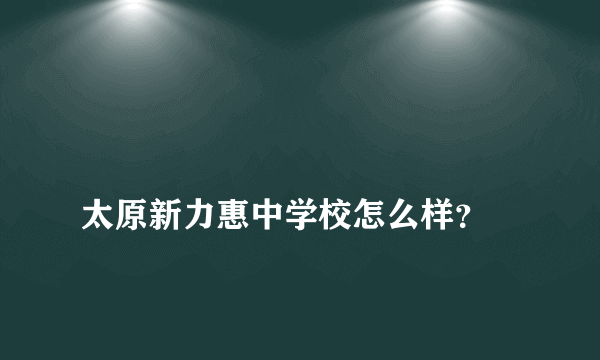 太原新力惠中学校怎么样?